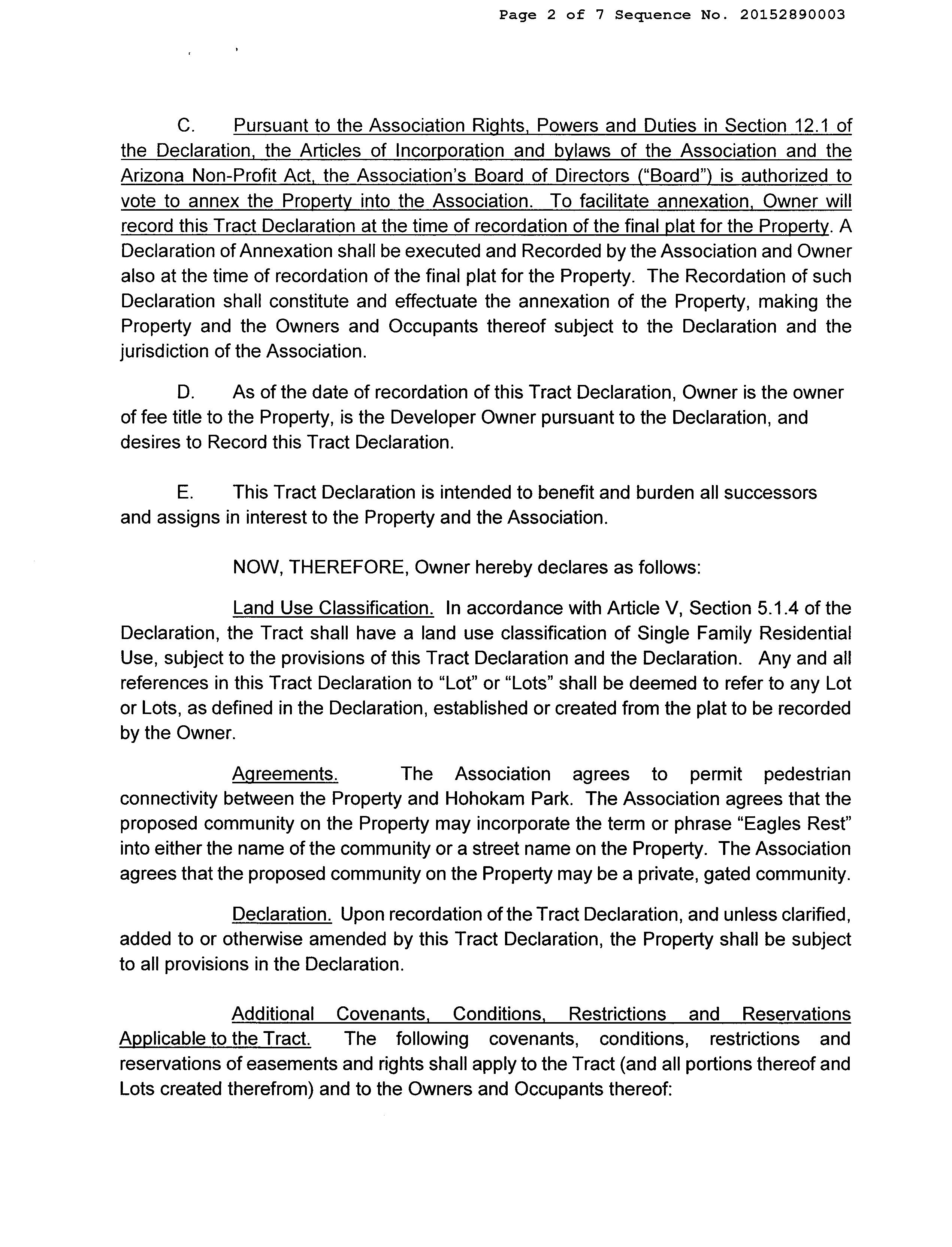 Page 2 of 7 Sequence No. 20152890003

C. Pursuant to the Association Rights, Powers and Duties in Section 12.1 of the Declaration, the Articles of Incorporation and bylaws of the Association and the Arizona Non-Profit Act, the Association's Board of Directors ("Board") is authorized to vote to annex the Property into the Association. To facilitate annexation, Owner will record this Tract Declaration at the time of recordation of the final plat for the Property. A Declaration of Annexation shall be executed and Recorded by the Association and Owner also at the time of recordation of the final plat for the Property. The Recordation of such Declaration shall constitute and effectuate the annexation of the Property, making the Property and the Owners and Occupants thereof subject to the Declaration and the jurisdiction of the Association.

D. As of the date of recordation of this Tract Declaration, Owner is the owner of fee title to the Property, is the Developer Owner pursuant to the Declaration, and desires to Record this Tract Declaration.

E. This Tract Declaration is intended to benefit and burden all successors and assigns in interest to the Property and the Association.

NOW, THEREFORE, Owner hereby declares as follows:

Land Use Classification. In accordance with Article V, Section 5.1.4 of the Declaration, the Tract shall have a land use classification of Single Family Residential Use, subject to the provisions of this Tract Declaration and the Declaration. Any and all references in this Tract Declaration to "Lot" or "Lots" shall be deemed to refer to any Lot or Lots, as defined in the Declaration, established or created from the plat to be recorded by the Owner.

Agreements. The Association agrees to permit pedestrian connectivity between the Property and Hohokam Park. The Association agrees that the proposed community on the Property may incorporate the term or phrase "Eagles Rest" into either the name of the community or a street name on the Property. The Association agrees that the proposed community on the Property may be a private, gated community.

Declaration. Upon recordation of the Tract Declaration, and unless clarified, added to or otherwise amended by this Tract Declaration, the Property shall be subject to all provisions in the Declaration.

Additional Covenants, Conditions, Restrictions and Reservations Applicable to the Tract. The following covenants, conditions, restrictions and reservations of easements and rights shall apply to the Tract (and all portions thereof and Lots created therefrom) and to the Owners and Occupants thereof: